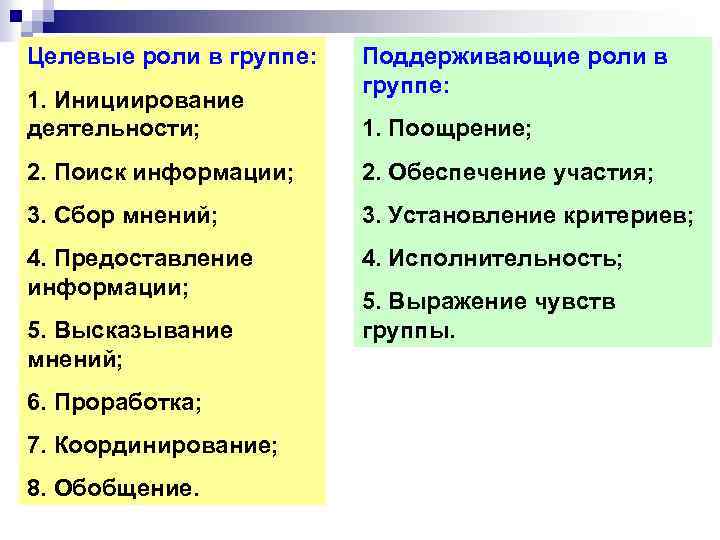 Целевые роли в группе:

1. Инициирование деятельности;

2. Поиск информации;

3. Сбор мнений;

4. Предоставление информации;

5. Высказывание мнений;

6. Проработка;

7. Координирование;

8. Обобщение.

Поддерживающие роли в группе:

1. Поощрение;

2. Обеспечение участия;

3. Установление критериев;

4. Исполнительность;

5. Выражение чувств группы.